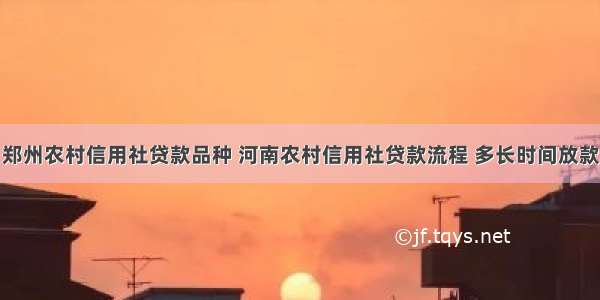 郑州农村信用社贷款品种 河南农村信用社贷款流程 多长时间放款

©jf.tqys.net